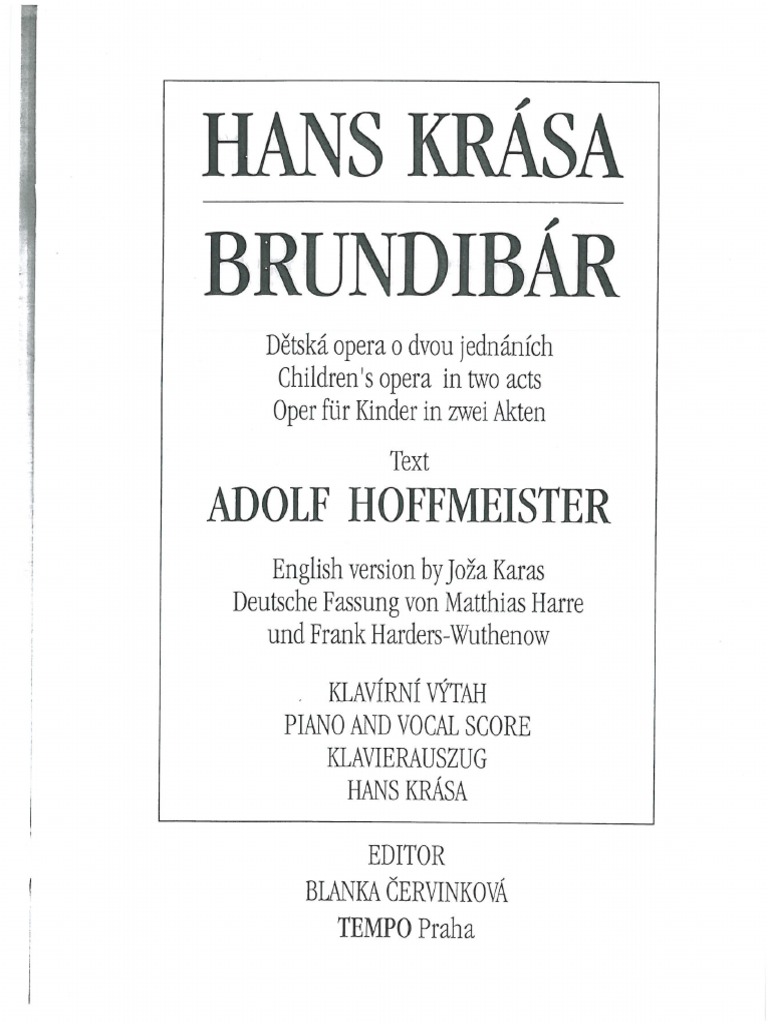 HANS KRÁSA

BRUNDIBÁR

Dětská opera o dvou jednáních
Children's opera in two acts
Oper für Kinder in zwei Akten

Text
ADOLF HOFFMEISTER

English version by Joža Karas
Deutsche Fassung von Matthias Harre
und Frank Harders-Wuthenow

KLAVÍRNÍ VÝTAH
PIANO AND VOCAL SCORE
KLAVIERAUSZUG
HANS KRÁSA

EDITOR
BLANKA ČERVINKOVÁ
TEMPO Praha